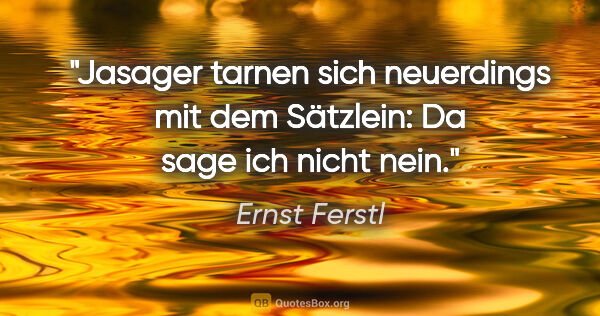 "Jasager tarnen sich neuerdings mit dem Sätzlein: Da sage ich nicht nein."

Ernst Ferstl

QB QuotesBox.org